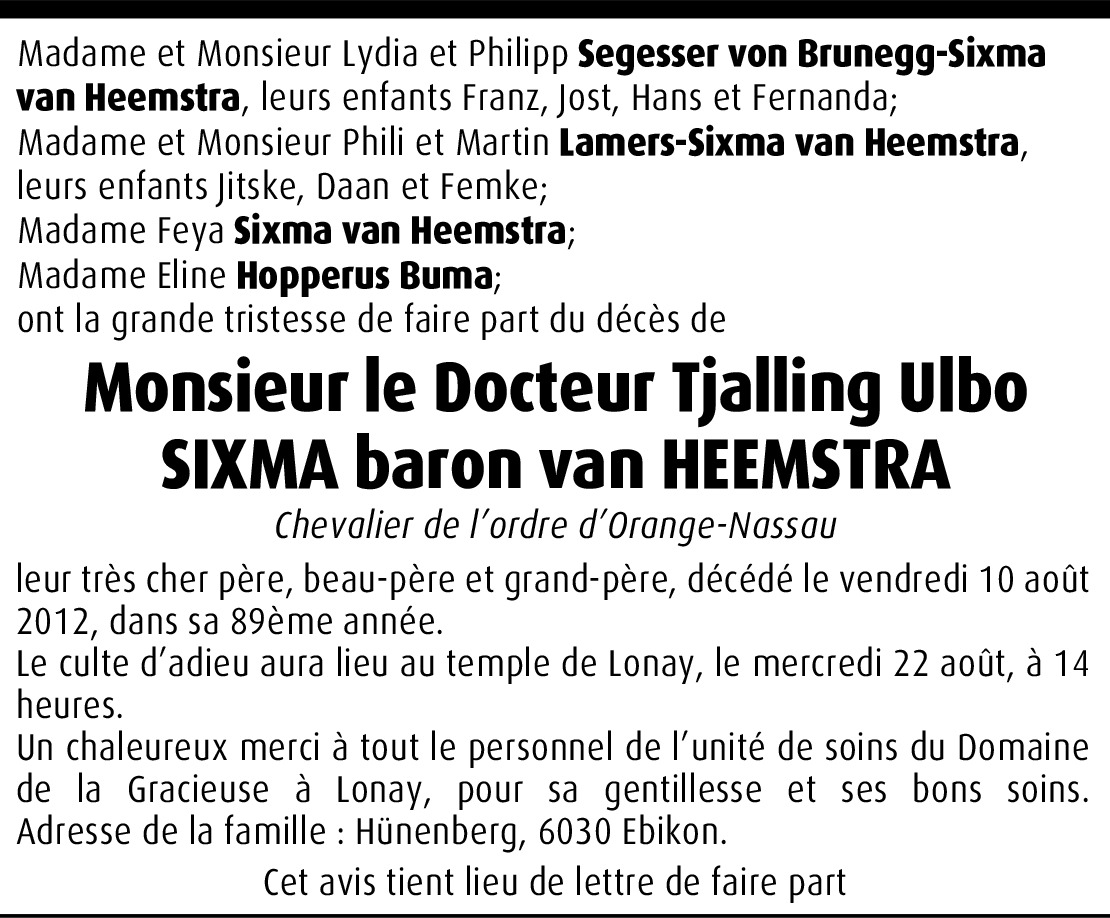 Madame et Monsieur Lydia et Philipp Segesser von Brunegg-Sixma van Heemstra, leurs enfants Franz, Jost, Hans et Fernanda;
Madame et Monsieur Phili et Martin Lamers-Sixma van Heemstra, leurs enfants Jitske, Daan et Femke;
Madame Feya Sixma van Heemstra;
Madame Eline Hopperus Buma;
ont la grande tristesse de faire part du décès de

Monsieur le Docteur Tjalling Ulbo SIXMA baron van HEEMSTRA

Chevalier de l'ordre d'Orange-Nassau

leur très cher père, beau-père et grand-père, décédé le vendredi 10 août 2012, dans sa 89ème année.
Le culte d'adieu aura lieu au temple de Lonay, le mercredi 22 août, à 14 heures.
Un chaleureux merci à tout le personnel de l'unité de soins du Domaine de la Gracieuse à Lonay, pour sa gentillesse et ses bons soins. Adresse de la famille : Hünenberg, 6030 Ebikon.

Cet avis tient lieu de lettre de faire part